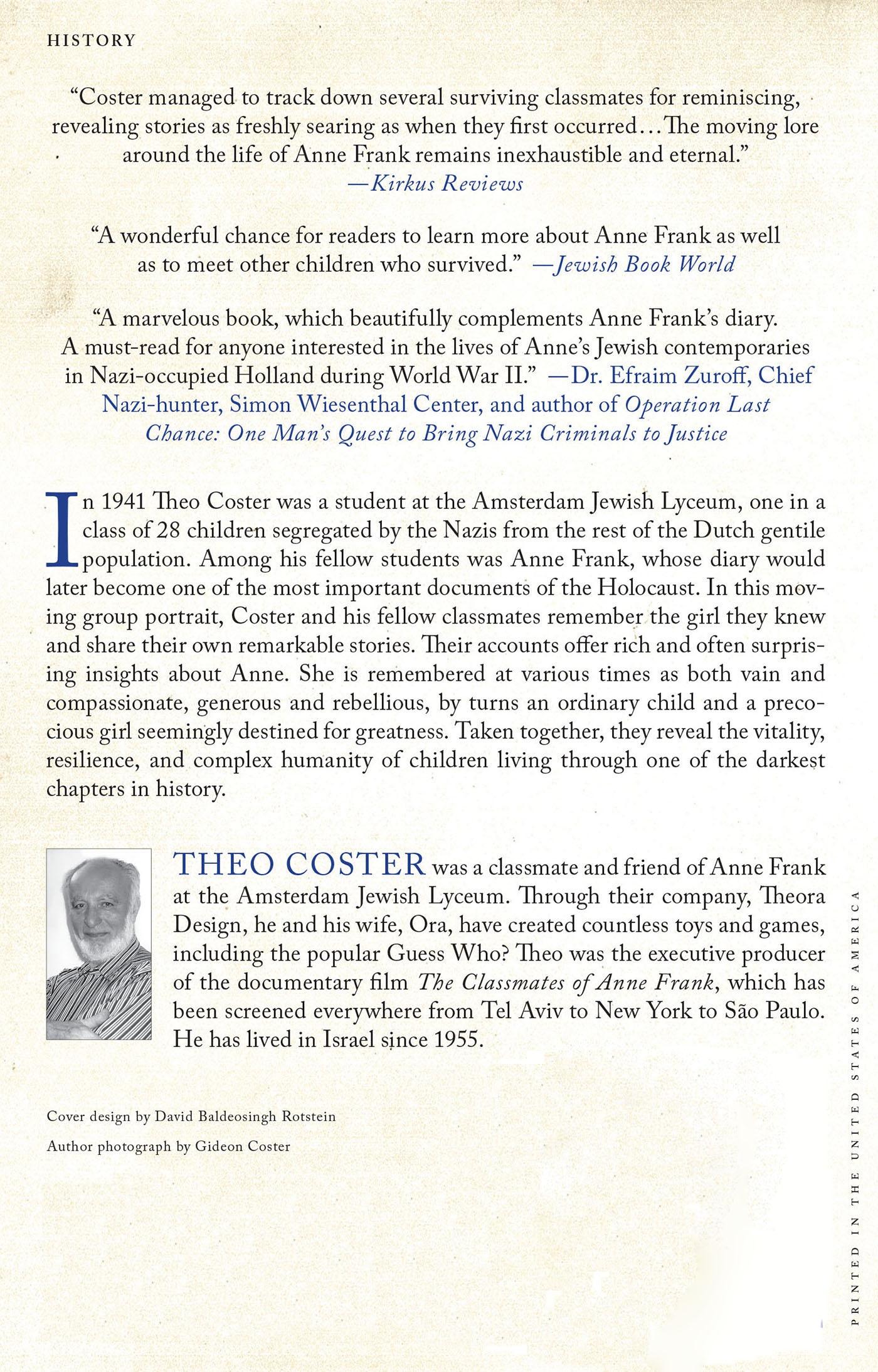 HISTORY

“Coster managed to track down several surviving classmates for reminiscing, revealing stories as freshly searing as when they first occurred…The moving lore around the life of Anne Frank remains inexhaustible and eternal.”
—Kirkus Reviews

“A wonderful chance for readers to learn more about Anne Frank as well as to meet other children who survived.” —Jewish Book World

“A marvelous book, which beautifully complements Anne Frank’s diary. A must-read for anyone interested in the lives of Anne’s Jewish contemporaries in Nazi-occupied Holland during World War II.” —Dr. Efraim Zuroff, Chief Nazi-hunter, Simon Wiesenthal Center, and author of Operation Last Chance: One Man’s Quest to Bring Nazi Criminals to Justice

In 1941 Theo Coster was a student at the Amsterdam Jewish Lyceum, one in a class of 28 children segregated by the Nazis from the rest of the Dutch gentile population. Among his fellow students was Anne Frank, whose diary would later become one of the most important documents of the Holocaust. In this moving group portrait, Coster and his fellow classmates remember the girl they knew and share their own remarkable stories. Their accounts offer rich and often surprising insights about Anne. She is remembered at various times as both vain and compassionate, generous and rebellious, by turns an ordinary child and a precocious girl seemingly destined for greatness. Taken together, they reveal the vitality, resilience, and complex humanity of children living through one of the darkest chapters in history.

THEO COSTER was a classmate and friend of Anne Frank at the Amsterdam Jewish Lyceum. Through their company, Theora Design, he and his wife, Ora, have created countless toys and games, including the popular Guess Who? Theo was the executive producer of the documentary film The Classmates of Anne Frank, which has been screened everywhere from Tel Aviv to New York to São Paulo. He has lived in Israel since 1955.

Cover design by David Baldeosingh Rotstein

Author photograph by Gideon Coster

PRINTED IN THE UNITED STATES OF AMERICA